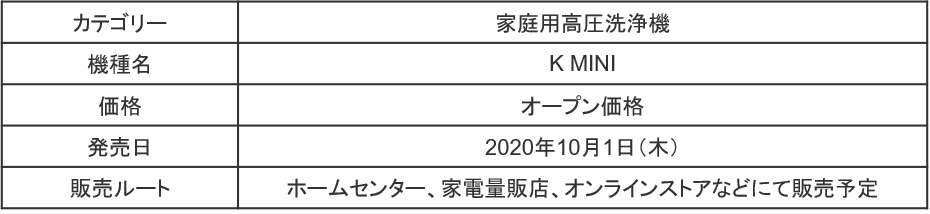 | カテゴリー | 家庭用高圧洗浄機 |
|---|---|
| 機種名 | K MINI |
| 価格 | オープン価格 |
| 発売日 | 2020年10月1日（木） |
| 販売ルート | ホームセンター、家電量販店、オンラインストアなどにて販売予定 |